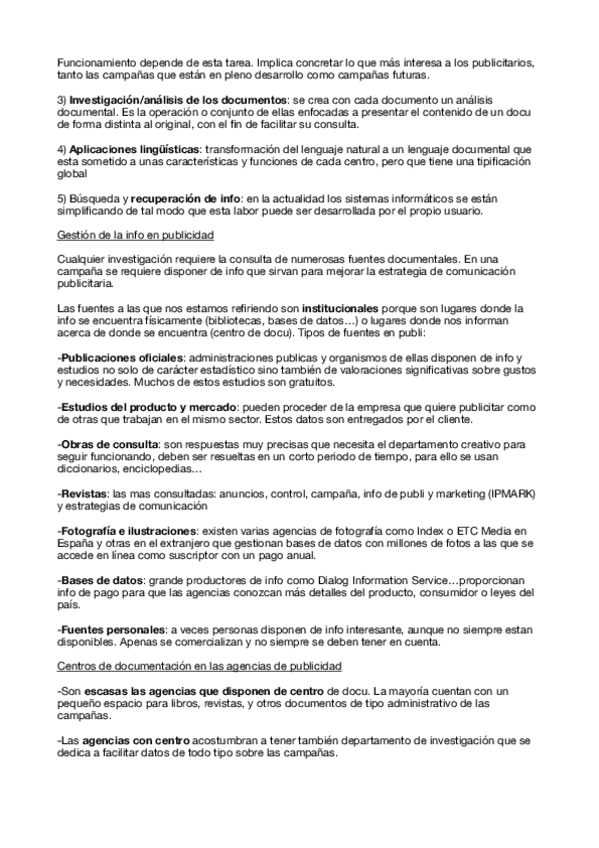 Funcionamiento depende de esta tarea. Implica concretar lo que más interesa a los publicitarios, tanto las campañas que están en pleno desarrollo como campañas futuras.

3) Investigación/análisis de los documentos: se crea con cada documento un análisis documental. Es la operación o conjunto de ellas enfocadas a presentar el contenido de un docu de forma distinta al original, con el fin de facilitar su consulta.

4) Aplicaciones lingüísticas: transformación del lenguaje natural a un lenguaje documental que esta sometido a unas características y funciones de cada centro, pero que tiene una tipificación global

5) Búsqueda y recuperación de info: en la actualidad los sistemas informáticos se están simplificando de tal modo que esta labor puede ser desarrollada por el propio usuario.

Gestión de la info en publicidad

Cualquier investigación requiere la consulta de numerosas fuentes documentales. En una campaña se requiere disponer de info que sirvan para mejorar la estrategia de comunicación publicitaria.

Las fuentes a las que nos estamos refiriendo son institucionales porque son lugares donde la info se encuentra físicamente (bibliotecas, bases de datos…) o lugares donde nos informan acerca de donde se encuentra (centro de docu). Tipos de fuentes en publi:

-Publicaciones oficiales: administraciones publicas y organismos de ellas disponen de info y estudios no solo de carácter estadístico sino también de valoraciones significativas sobre gustos y necesidades. Muchos de estos estudios son gratuitos.

-Estudios del producto y mercado: pueden proceder de la empresa que quiere publicitar como de otras que trabajan en el mismo sector. Estos datos son entregados por el cliente.

-Obras de consulta: son respuestas muy precisas que necesita el departamento creativo para seguir funcionando, deben ser resueltas en un corto periodo de tiempo, para ello se usan diccionarios, enciclopedias…

-Revistas: las mas consultadas: anuncios, control, campaña, info de publi y marketing (IPMARK) y estrategias de comunicación

-Fotografía e ilustraciones: existen varias agencias de fotografía como Index o ETC Media en España y otras en el extranjero que gestionan bases de datos con millones de fotos a las que se accede en línea como suscriptor con un pago anual.

-Bases de datos: grande productores de info como Dialog Information Service…proporcionan info de pago para que las agencias conozcan más detalles del producto, consumidor o leyes del país.

-Fuentes personales: a veces personas disponen de info interesante, aunque no siempre estan disponibles. Apenas se comercializan y no siempre se deben tener en cuenta.

Centros de documentación en las agencias de publicidad

-Son escasas las agencias que disponen de centro de docu. La mayoría cuentan con un pequeño espacio para libros, revistas, y otros documentos de tipo administrativo de las campañas.

-Las agencias con centro acostumbran a tener también departamento de investigación que se dedica a facilitar datos de todo tipo sobre las campañas.